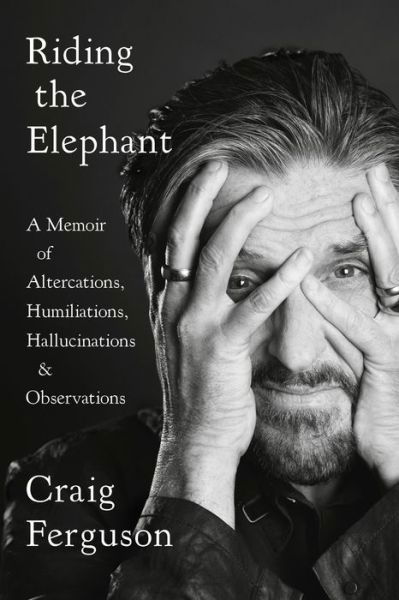 Riding the Elephant

A Memoir of Altercations, Humiliations, Hallucinations & Observations

Craig Ferguson